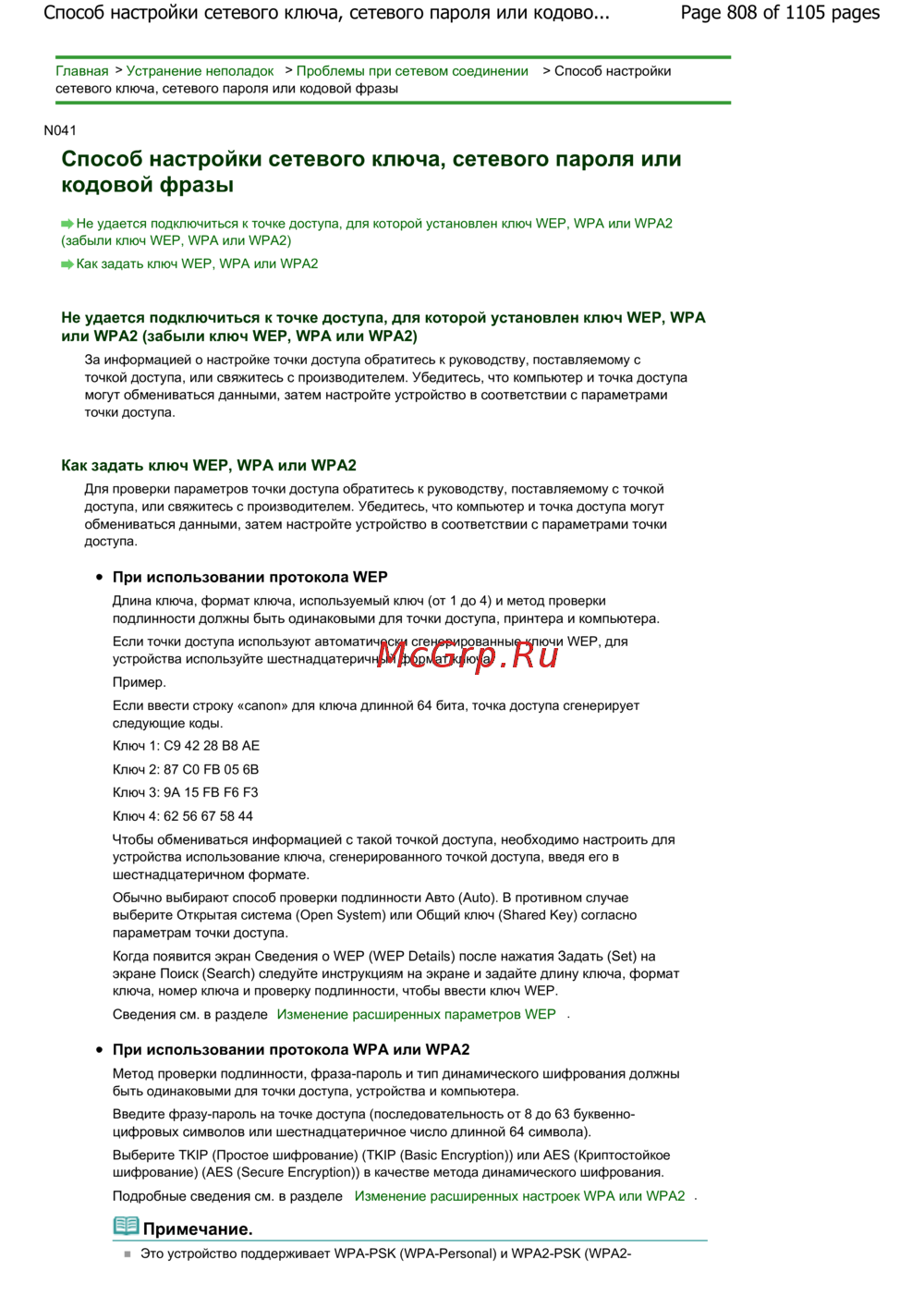 Способ настройки сетевого ключа, сетевого пароля или кодово... Page 808 of 1105 pages

Главная > Устранение неполадок > Проблемы при сетевом соединении > Способ настройки сетевого ключа, сетевого пароля или кодовой фразы

N041

Способ настройки сетевого ключа, сетевого пароля или кодовой фразы

Не удается подключиться к точке доступа, для которой установлен ключ WEP, WPA или WPA2 (забыли ключ WEP, WPA или WPA2)

Как задать ключ WEP, WPA или WPA2

Не удается подключиться к точке доступа, для которой установлен ключ WEP, WPA или WPA2 (забыли ключ WEP, WPA или WPA2)

За информацией о настройке точки доступа обратитесь к руководству, поставляемому с точкой доступа, или свяжитесь с производителем. Убедитесь, что компьютер и точка доступа могут обмениваться данными, затем настройте устройство в соответствии с параметрами точки доступа.

Как задать ключ WEP, WPA или WPA2

Для проверки параметров точки доступа обратитесь к руководству, поставляемому с точкой доступа, или свяжитесь с производителем. Убедитесь, что компьютер и точка доступа могут обмениваться данными, затем настройте устройство в соответствии с параметрами точки доступа.

При использовании протокола WEP

Длина ключа, формат ключа, используемый ключ (от 1 до 4) и метод проверки подлинности должны быть одинаковыми для точки доступа, принтера и компьютера.

Если точки доступа используют автоматически сгенерированные ключи WEP, для устройства используйте шестнадцатеричный формат ключа.

McGrp.Ru

Пример.

Если ввести строку «canon» для ключа длинной 64 бита, точка доступа сгенерирует следующие коды.

Ключ 1: C9 42 28 B8 AE

Ключ 2: 87 C0 FB 05 6B

Ключ 3: 9A 15 FB F6 F3

Ключ 4: 62 56 67 58 44

Чтобы обмениваться информацией с такой точкой доступа, необходимо настроить для устройства использование ключа, сгенерированного точкой доступа, введя его в шестнадцатеричном формате.

Обычно выбирают способ проверки подлинности Авто (Auto). В противном случае выберите Открытая система (Open System) или Общий ключ (Shared Key) согласно параметрам точки доступа.

Когда появится экран Сведения о WEP (WEP Details) после нажатия Задать (Set) на экране Поиск (Search) следуйте инструкциям на экране и задайте длину ключа, формат ключа, номер ключа и проверку подлинности, чтобы ввести ключ WEP.

Сведения см. в разделе Изменение расширенных параметров WEP .

При использовании протокола WPA или WPA2

Метод проверки подлинности, фраза-пароль и тип динамического шифрования должны быть одинаковыми для точки доступа, устройства и компьютера.

Введите фразу-пароль на точке доступа (последовательность от 8 до 63 буквенно-цифровых символов или шестнадцатеричное число длинной 64 символа).

Выберите TKIP (Простое шифрование) (TKIP (Basic Encryption)) или AES (Криптостойкое шифрование) (AES (Secure Encryption)) в качестве метода динамического шифрования.

Подробные сведения см. в разделе Изменение расширенных настроек WPA или WPA2 .

Примечание.

Это устройство поддерживает WPA-PSK (WPA-Personal) и WPA2-PSK (WPA2-